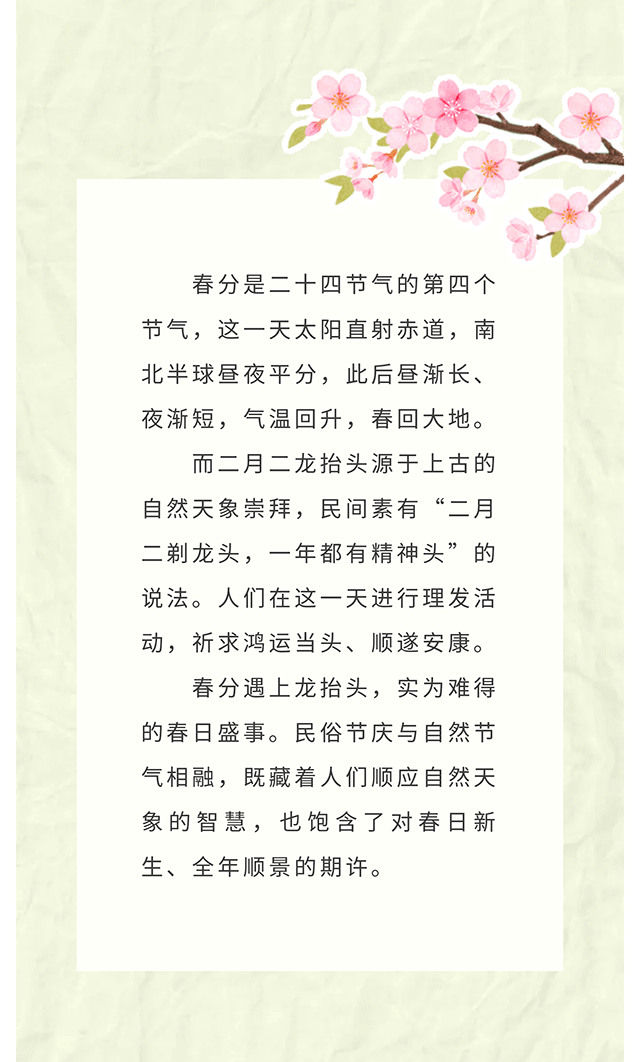 春分是二十四节气的第四个节气，这一天太阳直射赤道，南北半球昼夜平分，此后昼渐长、夜渐短，气温回升，春回大地。

而二月二龙抬头源于上古的自然天象崇拜，民间素有“二月二剃龙头，一年都有精神头”的说法。人们在这一天进行理发活动，祈求鸿运当头、顺遂安康。

春分遇上龙抬头，实为难得的春日盛事。民俗节庆与自然节气相融，既藏着人们顺应自然天象的智慧，也饱含了对春日新生、全年顺景的期许。